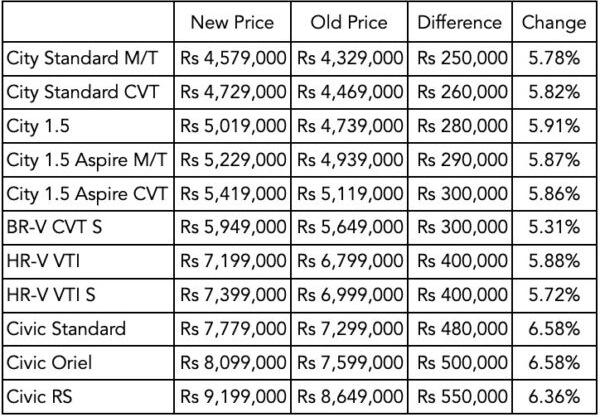 |  | New Price | Old Price | Difference | Change |
|---|---|---|---|---|
| City Standard M/T | Rs 4,579,000 | Rs 4,329,000 | Rs 250,000 | 5.78% |
| City Standard CVT | Rs 4,729,000 | Rs 4,469,000 | Rs 260,000 | 5.82% |
| City 1.5 | Rs 5,019,000 | Rs 4,739,000 | Rs 280,000 | 5.91% |
| City 1.5 Aspire M/T | Rs 5,229,000 | Rs 4,939,000 | Rs 290,000 | 5.87% |
| City 1.5 Aspire CVT | Rs 5,419,000 | Rs 5,119,000 | Rs 300,000 | 5.86% |
| BR-V CVT S | Rs 5,949,000 | Rs 5,649,000 | Rs 300,000 | 5.31% |
| HR-V VTI | Rs 7,199,000 | Rs 6,799,000 | Rs 400,000 | 5.88% |
| HR-V VTI S | Rs 7,399,000 | Rs 6,999,000 | Rs 400,000 | 5.72% |
| Civic Standard | Rs 7,779,000 | Rs 7,299,000 | Rs 480,000 | 6.58% |
| Civic Oriel | Rs 8,099,000 | Rs 7,599,000 | Rs 500,000 | 6.58% |
| Civic RS | Rs 9,199,000 | Rs 8,649,000 | Rs 550,000 | 6.36% |